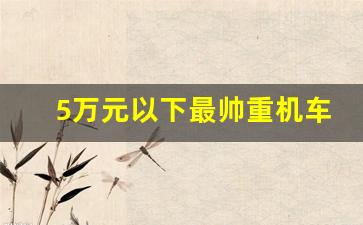 5万元以下最帅重机车